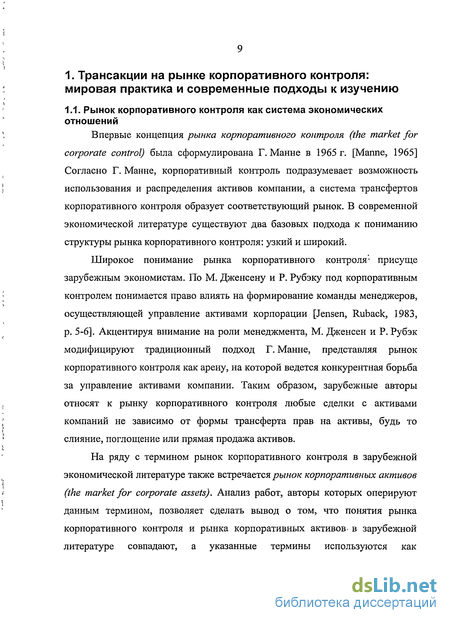 9

1. Трансакции на рынке корпоративного контроля: мировая практика и современные подходы к изучению

1.1. Рынок корпоративного контроля как система экономических отношений

Впервые концепция рынка корпоративного контроля (the market for corporate control) была сформулирована Г. Манне в 1965 г. [Manne, 1965] Согласно Г. Манне, корпоративный контроль подразумевает возможность использования и распределения активов компании, а система трансфертов корпоративного контроля образует соответствующий рынок. В современной экономической литературе существуют два базовых подхода к пониманию структуры рынка корпоративного контроля: узкий и широкий.

Широкое понимание рынка корпоративного контроля присуще зарубежным экономистам. По М. Дженсену и Р. Рубэку под корпоративным контролем понимается право влиять на формирование команды менеджеров, осуществляющей управление активами корпорации [Jensen, Ruback, 1983, p. 5-6]. Акцентируя внимание на роли менеджмента, М. Дженсен и Р. Рубэк модифицируют традиционный подход Г. Манне, представляя рынок корпоративного контроля как арену, на которой ведется конкурентная борьба за управление активами компании. Таким образом, зарубежные авторы относят к рынку корпоративного контроля любые сделки с активами компаний не зависимо от формы трансферта прав на активы, будь то слияние, поглощение или прямая продажа активов.

На ряду с термином рынок корпоративного контроля в зарубежной экономической литературе также встречается рынок корпоративных активов (the market for corporate assets). Анализ работ, авторы которых оперируют данным термином, позволяет сделать вывод о том, что понятия рынка корпоративного контроля и рынка корпоративных активов в зарубежной литературе совпадают, а указанные термины используются как

dsLib.net
библиотека диссертаций